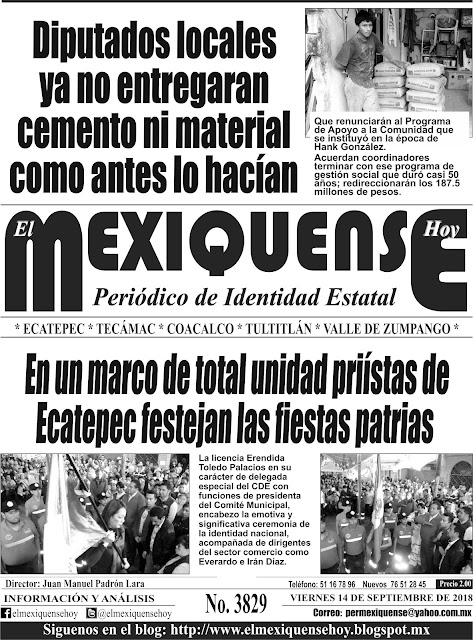 Diputados locales ya no entregaran cemento ni material como antes lo hacían

Que renunciarán al Programa de Apoyo a la Comunidad que se instituyó en la época de Hank González.
Acuerdan coordinadores terminar con ese programa de gestión social que duró casi 50 años; redireccionarán los 187.5 millones de pesos.

El MEXIQUENSE Hoy
Periódico de Identidad Estatal

* ECATEPEC * TECÁMAC * COACALCO * TULTITLÁN * VALLE DE ZUMPANGO *

En un marco de total unidad priístas de Ecatepec festejan las fiestas patrias

La licencia Erendida Toledo Palacios en su carácter de delegada especial del CDE con funciones de presidenta del Comité Municipal, encabezo la emotiva y significativa ceremonia de la identidad nacional, acompañada de dirigentes del sector comercio como Everardo e Irán Díaz.

Director: Juan Manuel Padrón Lara
Teléfono: 51 16 78 96 Nuevos 76 51 28 45
Precio 2.00
INFORMACIÓN Y ANÁLISIS
No. 3829
VIERNES 14 DE SEPTIEMBRE DE 2018
elmexiquensehoy
@elmexiquensehoy
Correo: permexiquense@yahoo.com.mx
Siguenos en el blog: http://www.elmexiquensehoy.blogspot.mx